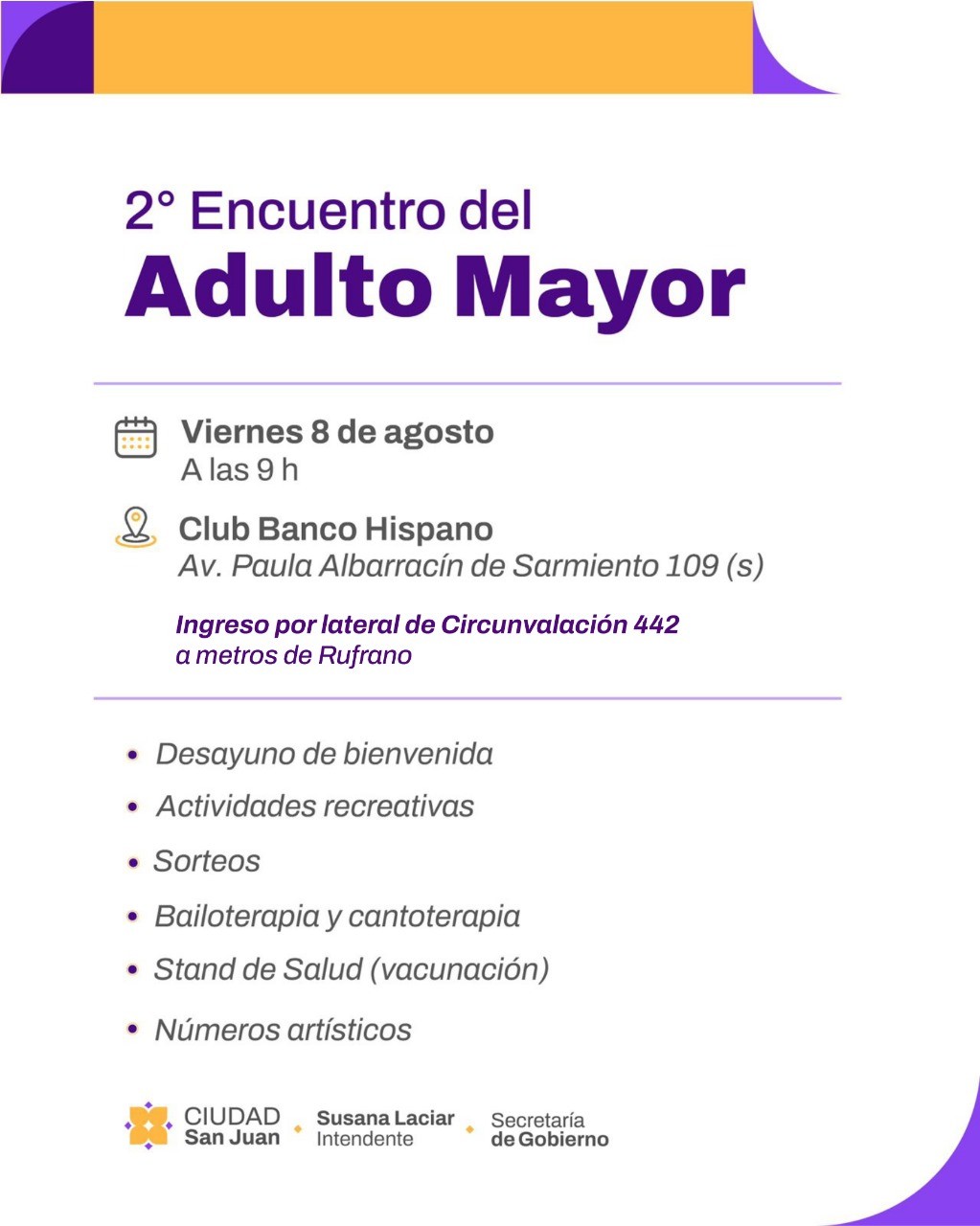 2° Encuentro del
Adulto Mayor

Viernes 8 de agosto
A las 9 h

Club Banco Hispano
Av. Paula Albarracín de Sarmiento 109 (s)

Ingreso por lateral de Circunvalación 442
a metros de Rufrano

• Desayuno de bienvenida
• Actividades recreativas
• Sorteos
• Bailoterapia y cantoterapia
• Stand de Salud (vacunación)
• Números artísticos

CIUDAD San Juan
Susana Laciar Intendente
Secretaría de Gobierno